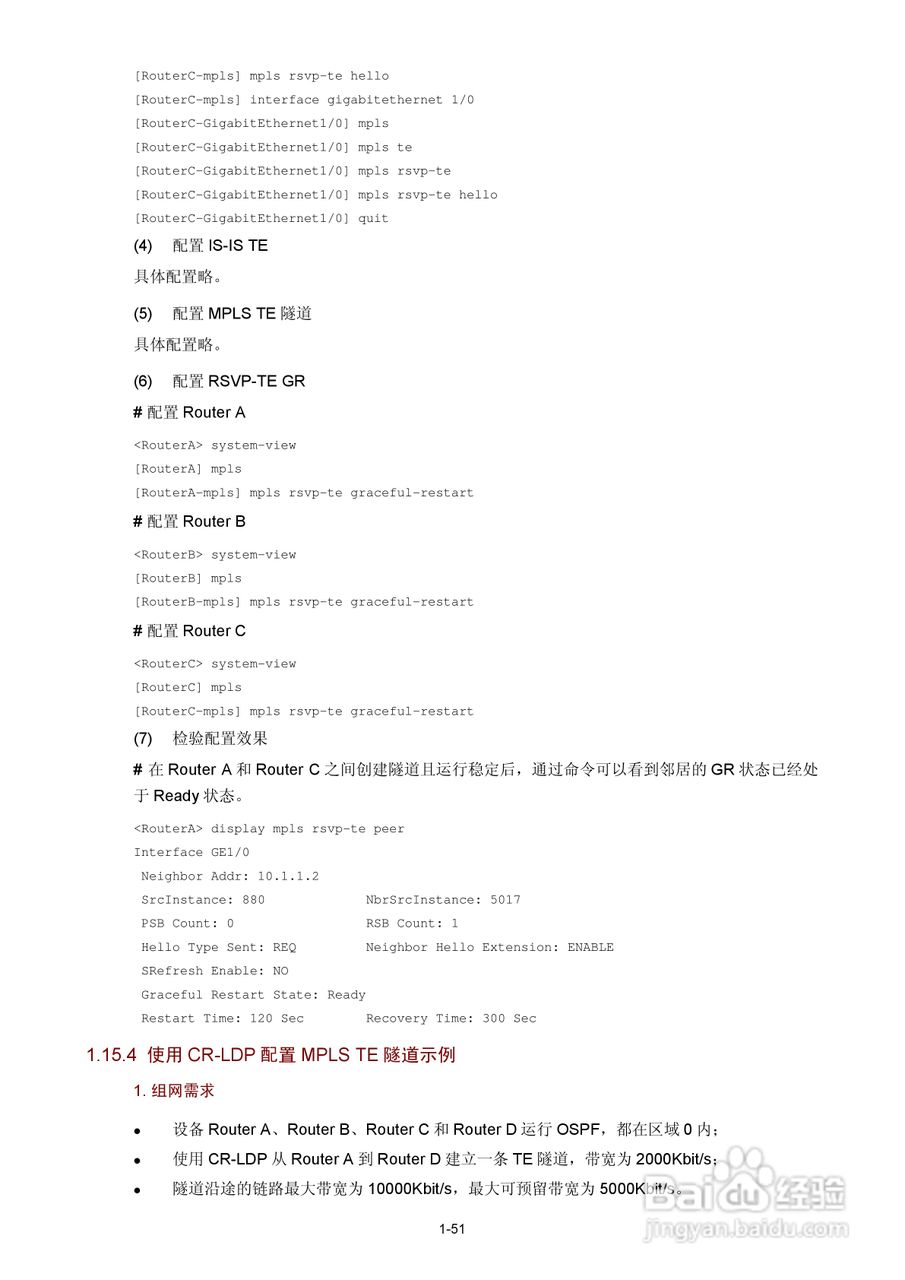 [RouterC-mpls] mpls rsvp-te hello
[RouterC-mpls] interface gigabitethernet 1/0
[RouterC-GigabitEthernet1/0] mpls
[RouterC-GigabitEthernet1/0] mpls te
[RouterC-GigabitEthernet1/0] mpls rsvp-te
[RouterC-GigabitEthernet1/0] mpls rsvp-te hello
[RouterC-GigabitEthernet1/0] quit

(4) 配置 IS-IS TE

具体配置略。

(5) 配置 MPLS TE 隧道

具体配置略。

(6) 配置 RSVP-TE GR

# 配置 Router A

<RouterA> system-view
[RouterA] mpls
[RouterA-mpls] mpls rsvp-te graceful-restart

# 配置 Router B

<RouterB> system-view
[RouterB] mpls
[RouterB-mpls] mpls rsvp-te graceful-restart

# 配置 Router C

<RouterC> system-view
[RouterC] mpls
[RouterC-mpls] mpls rsvp-te graceful-restart

(7) 检验配置效果

# 在 Router A 和 Router C 之间创建隧道且运行稳定后，通过命令可以看到邻居的 GR 状态已经处于 Ready 状态。

<RouterA> display mpls rsvp-te peer
Interface GE1/0
 Neighbor Addr: 10.1.1.2
 SrcInstance: 880 NbrSrcInstance: 5017
 PSB Count: 0 RSB Count: 1
 Hello Type Sent: REQ Neighbor Hello Extension: ENABLE
 SRefresh Enable: NO
 Graceful Restart State: Ready
 Restart Time: 120 Sec Recovery Time: 300 Sec

1.15.4 使用 CR-LDP 配置 MPLS TE 隧道示例

1. 组网需求

• 设备 Router A、Router B、Router C 和 Router D 运行 OSPF，都在区域 0 内；
• 使用 CR-LDP 从 Router A 到 Router D 建立一条 TE 隧道，带宽为 2000Kbit/s；
• 隧道沿途的链路最大带宽为 10000Kbit/s，最大可预留带宽为 5000Kbit/s。

1-51

Baidu 经验
jingyan.baidu.com